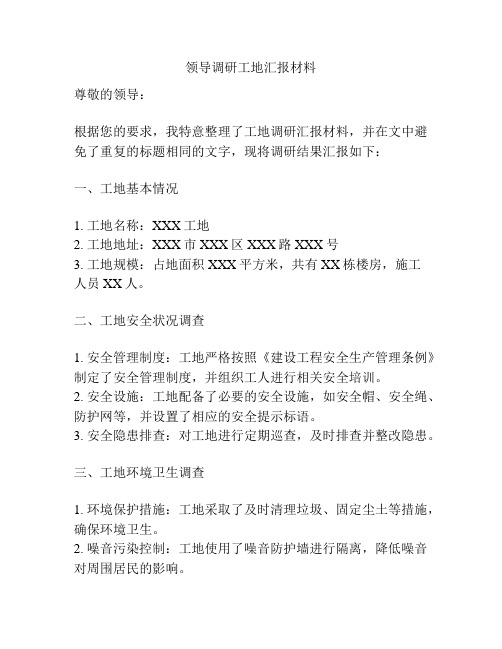 领导调研工地汇报材料

尊敬的领导：

根据您的要求，我特意整理了工地调研汇报材料，并在文中避免了重复的标题相同的文字，现将调研结果汇报如下：

一、工地基本情况

1. 工地名称：XXX 工地
2. 工地地址：XXX 市 XXX 区 XXX 路 XXX 号
3. 工地规模：占地面积 XXX 平方米，共有 XX 栋楼房，施工人员 XX 人。

二、工地安全状况调查

1. 安全管理制度：工地严格按照《建设工程安全生产管理条例》制定了安全管理制度，并组织工人进行相关安全培训。
2. 安全设施：工地配备了必要的安全设施，如安全帽、安全绳、防护网等，并设置了相应的安全提示标语。
3. 安全隐患排查：对工地进行定期巡查，及时排查并整改隐患。

三、工地环境卫生调查

1. 环境保护措施：工地采取了及时清理垃圾、固定尘土等措施，确保环境卫生。
2. 噪音污染控制：工地使用了噪音防护墙进行隔离，降低噪音对周围居民的影响。